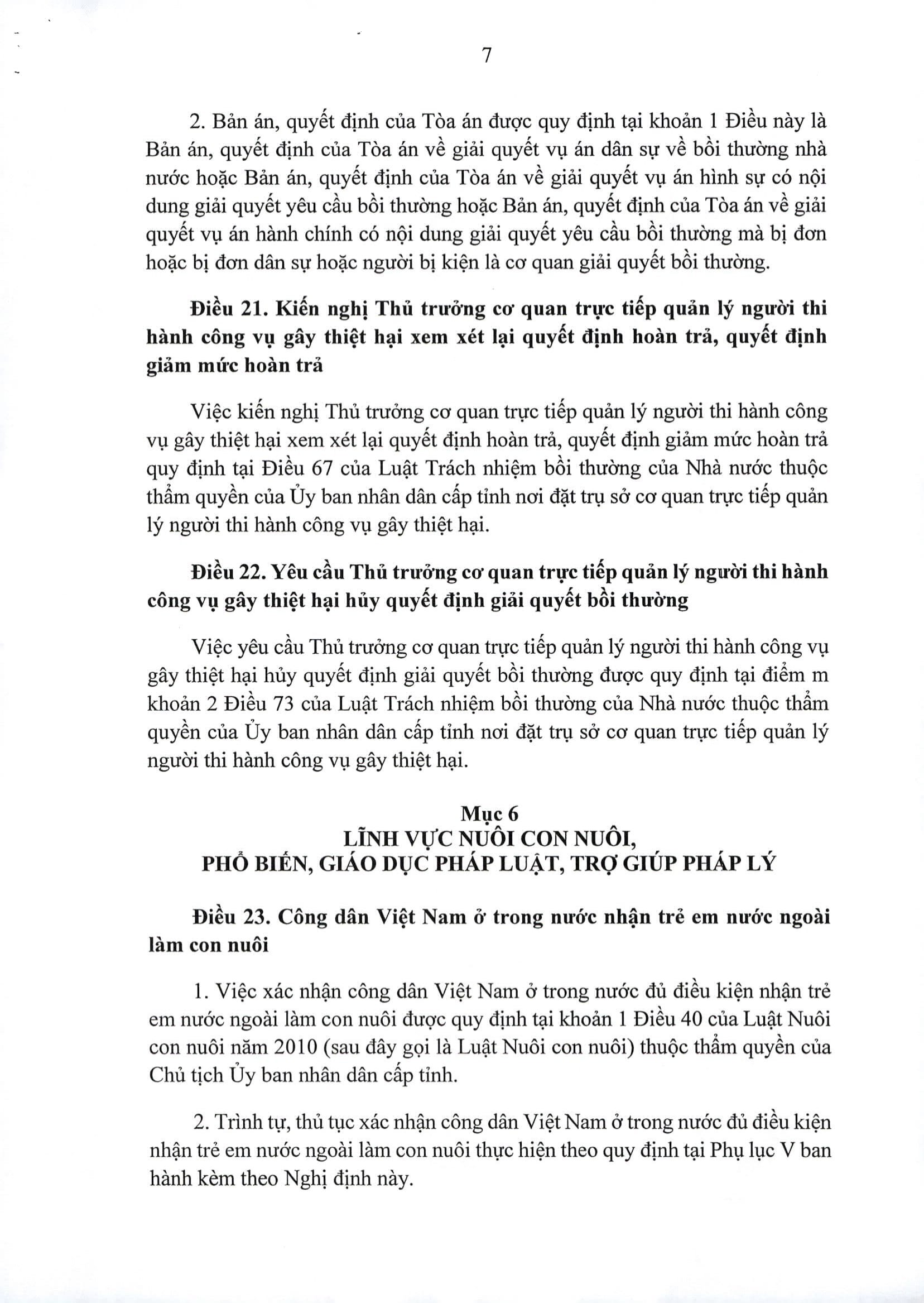 7

2. Bản án, quyết định của Tòa án được quy định tại khoản 1 Điều này là Bản án, quyết định của Tòa án về giải quyết vụ án dân sự về bồi thường nhà nước hoặc Bản án, quyết định của Tòa án về giải quyết vụ án hình sự có nội dung giải quyết yêu cầu bồi thường hoặc Bản án, quyết định của Tòa án về giải quyết vụ án hành chính có nội dung giải quyết yêu cầu bồi thường mà bị đơn hoặc bị đơn dân sự hoặc người bị kiện là cơ quan giải quyết bồi thường.

Điều 21. Kiến nghị Thủ trưởng cơ quan trực tiếp quản lý người thi hành công vụ gây thiệt hại xem xét lại quyết định hoàn trả, quyết định giảm mức hoàn trả

Việc kiến nghị Thủ trưởng cơ quan trực tiếp quản lý người thi hành công vụ gây thiệt hại xem xét lại quyết định hoàn trả, quyết định giảm mức hoàn trả quy định tại Điều 67 của Luật Trách nhiệm bồi thường của Nhà nước thuộc thẩm quyền của Ủy ban nhân dân cấp tỉnh nơi đặt trụ sở cơ quan trực tiếp quản lý người thi hành công vụ gây thiệt hại.

Điều 22. Yêu cầu Thủ trưởng cơ quan trực tiếp quản lý người thi hành công vụ gây thiệt hại hủy quyết định giải quyết bồi thường

Việc yêu cầu Thủ trưởng cơ quan trực tiếp quản lý người thi hành công vụ gây thiệt hại hủy quyết định giải quyết bồi thường được quy định tại điểm m khoản 2 Điều 73 của Luật Trách nhiệm bồi thường của Nhà nước thuộc thẩm quyền của Ủy ban nhân dân cấp tỉnh nơi đặt trụ sở cơ quan trực tiếp quản lý người thi hành công vụ gây thiệt hại.

Mục 6
LĨNH VỰC NUÔI CON NUÔI,
PHỔ BIẾN, GIÁO DỤC PHÁP LUẬT, TRỢ GIÚP PHÁP LÝ

Điều 23. Công dân Việt Nam ở trong nước nhận trẻ em nước ngoài làm con nuôi

1. Việc xác nhận công dân Việt Nam ở trong nước đủ điều kiện nhận trẻ em nước ngoài làm con nuôi được quy định tại khoản 1 Điều 40 của Luật Nuôi con nuôi năm 2010 (sau đây gọi là Luật Nuôi con nuôi) thuộc thẩm quyền của Chủ tịch Ủy ban nhân dân cấp tỉnh.

2. Trình tự, thủ tục xác nhận công dân Việt Nam ở trong nước đủ điều kiện nhận trẻ em nước ngoài làm con nuôi thực hiện theo quy định tại Phụ lục V ban hành kèm theo Nghị định này.